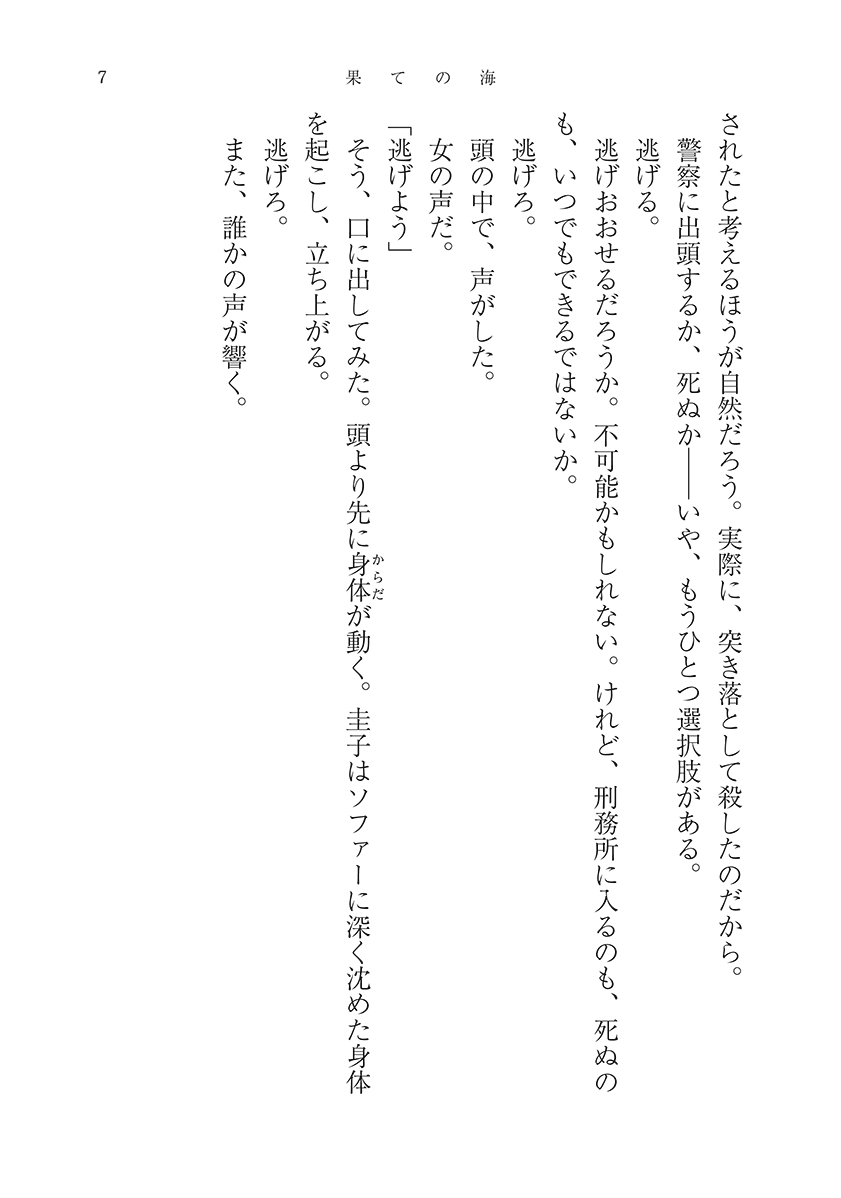 7　果ての海

されたと考えるほうが自然だろう。実際に、突き落として殺したのだから。

警察に出頭するか、死ぬか――いや、もうひとつ選択肢がある。

逃げる。

逃げおおせるだろうか。不可能かもしれない。けれど、刑務所に入るのも、死ぬのも、いつでもできるではないか。

逃げろ。

頭の中で、声がした。

女の声だ。

「逃げよう」

そう、口に出してみた。頭より先に身体（からだ）が動く。圭子はソファーに深く沈めた身体を起こし、立ち上がる。

逃げろ。

また、誰かの声が響く。